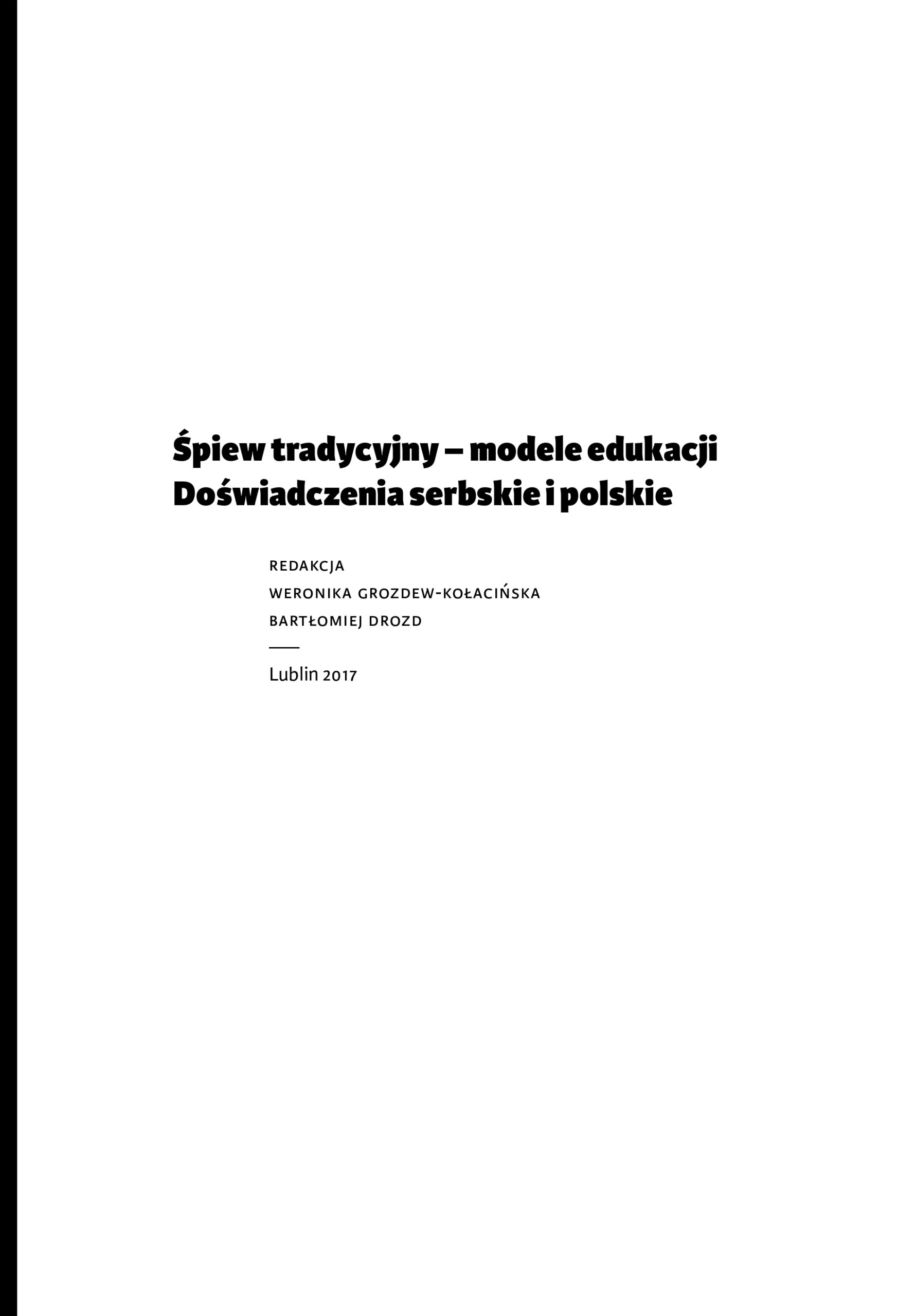 Śpiew tradycyjny – modele edukacji
Doświadczenia serbskie i polskie

REDAKCJA
WERONIKA GROZDEW-KOŁACIŃSKA
BARTŁOMIEJ DROZD

Lublin 2017